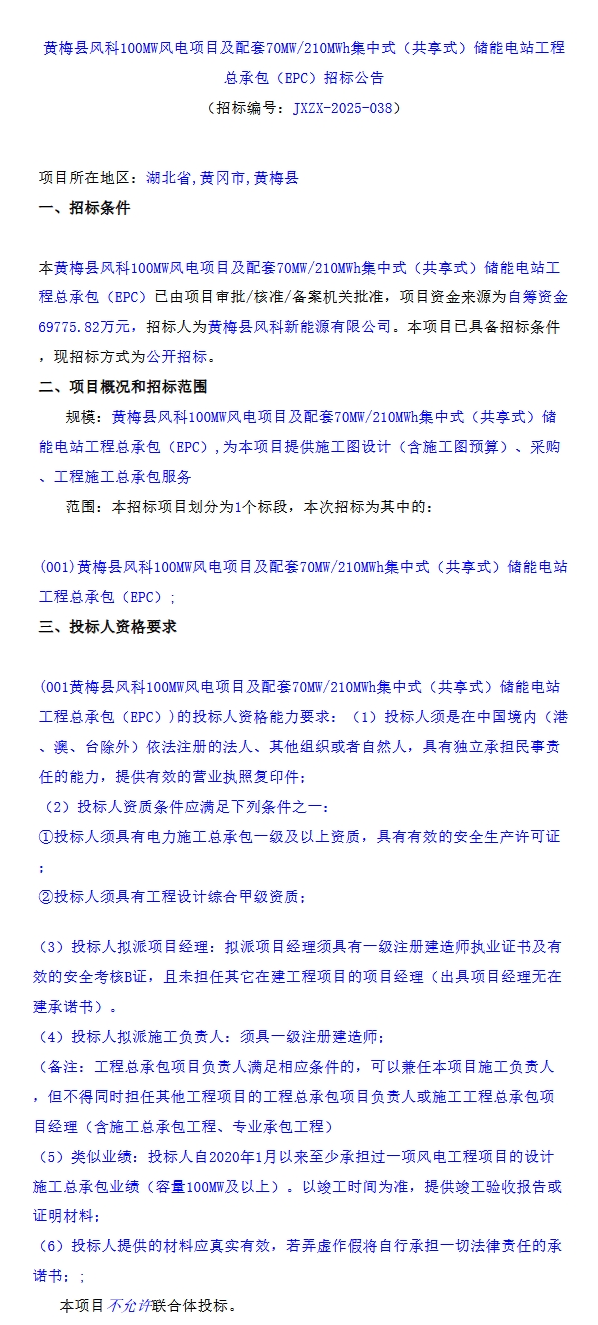 黄梅县风科100MW风电项目及配套70MW/210MWh集中式（共享式）储能电站工程总承包（EPC）招标公告
（招标编号：JXZX-2025-038）

项目所在地区：湖北省,黄冈市,黄梅县
一、招标条件

本黄梅县风科100MW风电项目及配套70MW/210MWh集中式（共享式）储能电站工程总承包（EPC）已由项目审批/核准/备案机关批准，项目资金来源为自筹资金69775.82万元，招标人为黄梅县风科新能源有限公司。本项目已具备招标条件，现招标方式为公开招标。
二、项目概况和招标范围
规模：黄梅县风科100MW风电项目及配套70MW/210MWh集中式（共享式）储能电站工程总承包（EPC）,为本项目提供施工图设计（含施工图预算）、采购、工程施工总承包服务
范围：本招标项目划分为1个标段，本次招标为其中的：

(001)黄梅县风科100MW风电项目及配套70MW/210MWh集中式（共享式）储能电站工程总承包（EPC）;
三、投标人资格要求

(001黄梅县风科100MW风电项目及配套70MW/210MWh集中式（共享式）储能电站工程总承包（EPC）)的投标人资格能力要求：（1）投标人须是在中国境内（港、澳、台除外）依法注册的法人、其他组织或者自然人，具有独立承担民事责任的能力，提供有效的营业执照复印件；
（2）投标人资质条件应满足下列条件之一：
①投标人须具有电力施工总承包一级及以上资质，具有有效的安全生产许可证；
②投标人须具有工程设计综合甲级资质；

（3）投标人拟派项目经理：拟派项目经理须具有一级注册建造师执业证书及有效的安全考核B证，且未担任其它在建工程项目的项目经理（出具项目经理无在建承诺书）。
（4）投标人拟派施工负责人：须具一级注册建造师；
（备注：工程总承包项目负责人满足相应条件的，可以兼任本项目施工负责人，但不得同时担任其他工程项目的工程总承包项目负责人或施工工程总承包项目经理（含施工总承包工程、专业承包工程）
（5）类似业绩：投标人自2020年1月以来至少承担过一项风电工程项目的设计施工总承包业绩（容量100MW及以上）。以竣工时间为准，提供竣工验收报告或证明材料；
（6）投标人提供的材料应真实有效，若弄虚作假将自行承担一切法律责任的承诺书；；
本项目不允许联合体投标。